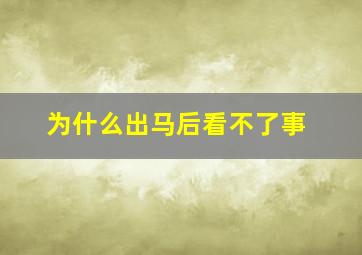 为什么出马后看不了事